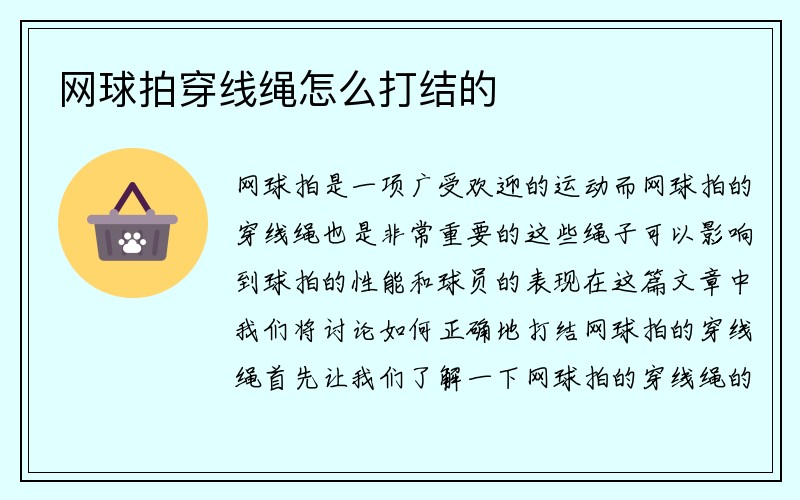 网球拍穿线绳怎么打结的

网球拍是一项广受欢迎的运动而网球拍的穿线绳也是非常重要的这些绳子可以影响到球拍的性能和球员的表现在这篇文章中我们将讨论如何正确地打结网球拍的穿线绳首先让我们了解一下网球拍的穿线绳的